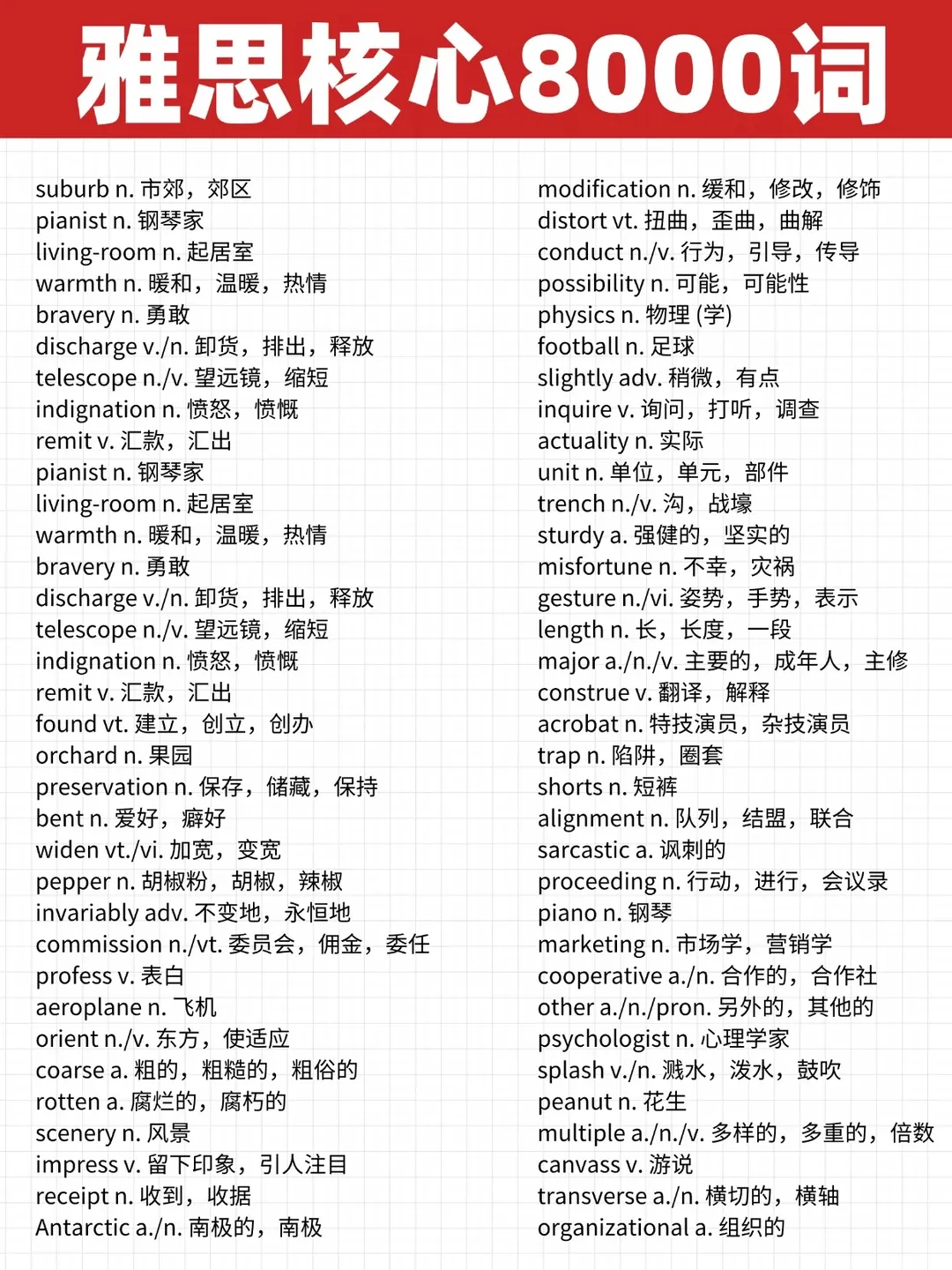 雅思核心8000词

suburb n. 市郊，郊区
pianist n. 钢琴家
living-room n. 起居室
warmth n. 暖和，温暖，热情
bravery n. 勇敢
discharge v./n. 卸货，排出，释放
telescope n./v. 望远镜，缩短
indignation n. 愤怒，愤慨
remit v. 汇款，汇出
pianist n. 钢琴家
living-room n. 起居室
warmth n. 暖和，温暖，热情
bravery n. 勇敢
discharge v./n. 卸货，排出，释放
telescope n./v. 望远镜，缩短
indignation n. 愤怒，愤慨
remit v. 汇款，汇出
found vt. 建立，创立，创办
orchard n. 果园
preservation n. 保存，储藏，保持
bent n. 爱好，癖好
widen vt./vi. 加宽，变宽
pepper n. 胡椒粉，胡椒，辣椒
invariably adv. 不变地，永恒地
commission n./vt. 委员会，佣金，委任
profess v. 表白
aeroplane n. 飞机
orient n./v. 东方，使适应
coarse a. 粗的，粗糙的，粗俗的
rotten a. 腐烂的，腐朽的
scenery n. 风景
impress v. 留下印象，引人注目
receipt n. 收到，收据
Antarctic a./n. 南极的，南极

modification n. 缓和，修改，修饰
distort vt. 扭曲，歪曲，曲解
conduct n./v. 行为，引导，传导
possibility n. 可能，可能性
physics n. 物理 (学)
football n. 足球
slightly adv. 稍微，有点
inquire v. 询问，打听，调查
actuality n. 实际
unit n. 单位，单元，部件
trench n./v. 沟，战壕
sturdy a. 强健的，坚实的
misfortune n. 不幸，灾祸
gesture n./vi. 姿势，手势，表示
length n. 长，长度，一段
major a./n./v. 主要的，成年人，主修
construe v. 翻译，解释
acrobat n. 特技演员，杂技演员
trap n. 陷阱，圈套
shorts n. 短裤
alignment n. 队列，结盟，联合
sarcastic a. 讽刺的
proceeding n. 行动，进行，会议录
piano n. 钢琴
marketing n. 市场学，营销学
cooperative a./n. 合作的，合作社
other a./n./pron. 另外的，其他的
psychologist n. 心理学家
splash v./n. 溅水，泼水，鼓吹
peanut n. 花生
multiple a./n./v. 多样的，多重的，倍数
canvass v. 游说
transverse a./n. 横切的，横轴
organizational a. 组织的